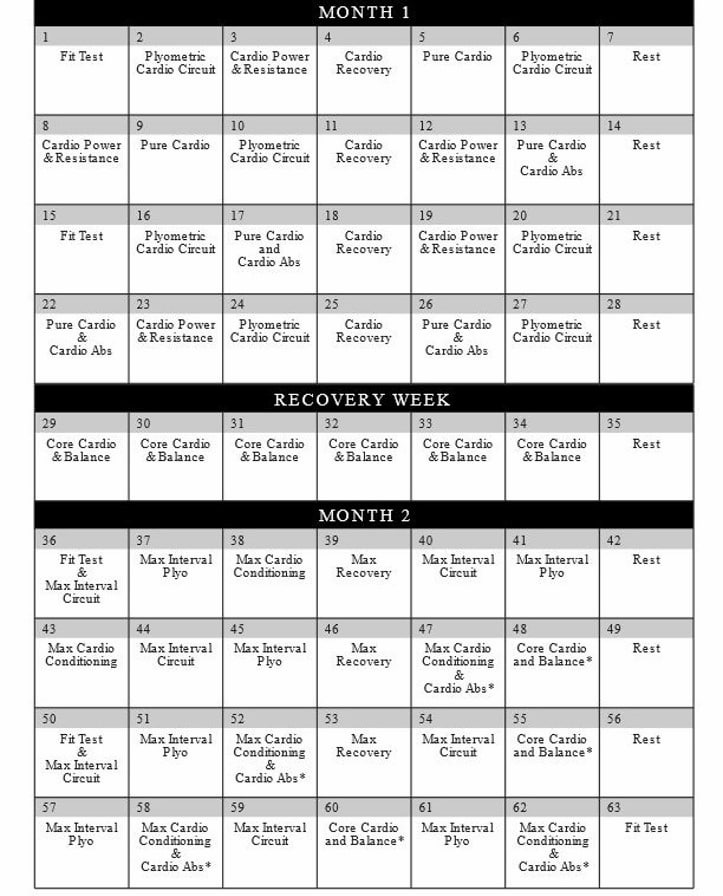 MONTH 1

| 1 | 2 | 3 | 4 | 5 | 6 | 7 |
|---|---|---|---|---|---|---|
| Fit Test | Plyometric Cardio Circuit | Cardio Power & Resistance | Cardio Recovery | Pure Cardio | Plyometric Cardio Circuit | Rest |
| 8 | 9 | 10 | 11 | 12 | 13 | 14 |
| Cardio Power & Resistance | Pure Cardio | Plyometric Cardio Circuit | Cardio Recovery | Cardio Power & Resistance | Pure Cardio & Cardio Abs | Rest |
| 15 | 16 | 17 | 18 | 19 | 20 | 21 |
| Fit Test | Plyometric Cardio Circuit | Pure Cardio and Cardio Abs | Cardio Recovery | Cardio Power & Resistance | Plyometric Cardio Circuit | Rest |
| 22 | 23 | 24 | 25 | 26 | 27 | 28 |
| Pure Cardio & Cardio Abs | Cardio Power & Resistance | Plyometric Cardio Circuit | Cardio Recovery | Pure Cardio & Cardio Abs | Plyometric Cardio Circuit | Rest |

RECOVERY WEEK

| 29 | 30 | 31 | 32 | 33 | 34 | 35 |
|---|---|---|---|---|---|---|
| Core Cardio & Balance | Core Cardio & Balance | Core Cardio & Balance | Core Cardio & Balance | Core Cardio & Balance | Core Cardio & Balance | Rest |

MONTH 2

| 36 | 37 | 38 | 39 | 40 | 41 | 42 |
|---|---|---|---|---|---|---|
| Fit Test & Max Interval Circuit | Max Interval Plyo | Max Cardio Conditioning | Max Recovery | Max Interval Circuit | Max Interval Plyo | Rest |
| 43 | 44 | 45 | 46 | 47 | 48 | 49 |
| Max Cardio Conditioning | Max Interval Circuit | Max Interval Plyo | Max Recovery | Max Cardio Conditioning & Cardio Abs* | Core Cardio and Balance* | Rest |
| 50 | 51 | 52 | 53 | 54 | 55 | 56 |
| Fit Test & Max Interval Circuit | Max Interval Plyo | Max Cardio Conditioning & Cardio Abs* | Max Recovery | Max Interval Circuit | Core Cardio and Balance* | Rest |
| 57 | 58 | 59 | 60 | 61 | 62 | 63 |
| Max Interval Plyo | Max Cardio Conditioning & Cardio Abs* | Max Interval Circuit | Core Cardio and Balance* | Max Interval Plyo | Max Cardio Conditioning & Cardio Abs* | Fit Test |